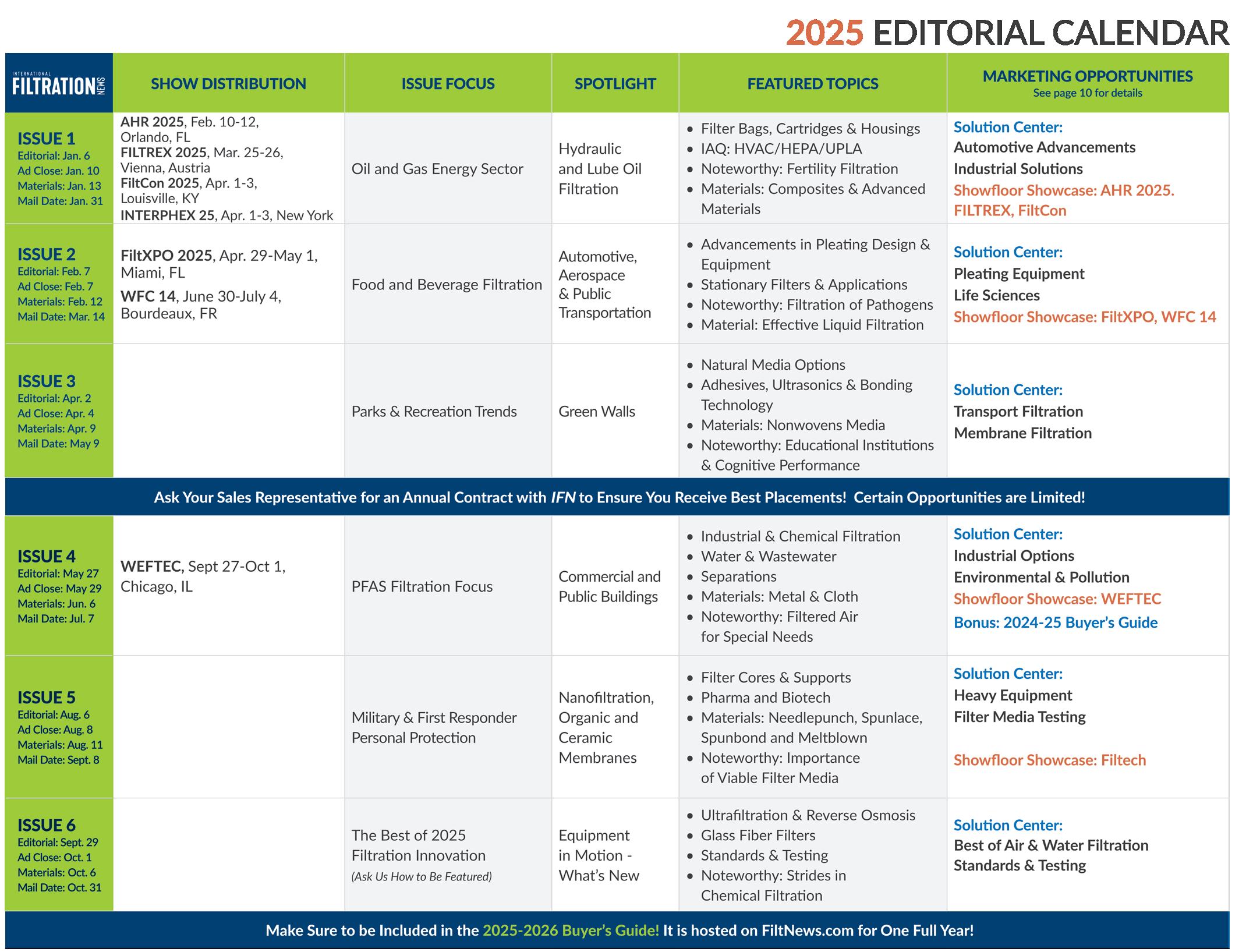 2025 EDITORIAL CALENDAR

| INTERNATIONAL FILTRATION NEWS | SHOW DISTRIBUTION | ISSUE FOCUS | SPOTLIGHT | FEATURED TOPICS | MARKETING OPPORTUNITIES See page 10 for details |
|---|---|---|---|---|---|
| ISSUE 1 Editorial: Jan. 6 Ad Close: Jan. 10 Materials: Jan. 13 Mail Date: Jan. 31 | AHR 2025, Feb. 10-12, Orlando, FL FILTREX 2025, Mar. 25-26, Vienna, Austria FiltCon 2025, Apr. 1-3, Louisville, KY INTERPHEX 25, Apr. 1-3, New York | Oil and Gas Energy Sector | Hydraulic and Lube Oil Filtration | • Filter Bags, Cartridges & Housings • IAQ: HVAC/HEPA/UPLA • Noteworthy: Fertility Filtration • Materials: Composites & Advanced Materials | Solution Center: Automotive Advancements Industrial Solutions Showfloor Showcase: AHR 2025. FILTREX, FiltCon |
| ISSUE 2 Editorial: Feb. 7 Ad Close: Feb. 7 Materials: Feb. 12 Mail Date: Mar. 14 | FiltXPO 2025, Apr. 29-May 1, Miami, FL WFC 14, June 30-July 4, Bourdeaux, FR | Food and Beverage Filtration | Automotive, Aerospace & Public Transportation | • Advancements in Pleating Design & Equipment • Stationary Filters & Applications • Noteworthy: Filtration of Pathogens • Material: Effective Liquid Filtration | Solution Center: Pleating Equipment Life Sciences Showfloor Showcase: FiltXPO, WFC 14 |
| ISSUE 3 Editorial: Apr. 2 Ad Close: Apr. 4 Materials: Apr. 9 Mail Date: May 9 | | Parks & Recreation Trends | Green Walls | • Natural Media Options • Adhesives, Ultrasonics & Bonding Technology • Materials: Nonwovens Media • Noteworthy: Educational Institutions & Cognitive Performance | Solution Center: Transport Filtration Membrane Filtration |

Ask Your Sales Representative for an Annual Contract with IFN to Ensure You Receive Best Placements! Certain Opportunities are Limited!

| | | | | | |
|---|---|---|---|---|---|
| ISSUE 4 Editorial: May 27 Ad Close: May 29 Materials: Jun. 6 Mail Date: Jul. 7 | WEFTEC, Sept 27-Oct 1, Chicago, IL | PFAS Filtration Focus | Commercial and Public Buildings | • Industrial & Chemical Filtration • Water & Wastewater • Separations • Materials: Metal & Cloth • Noteworthy: Filtered Air for Special Needs | Solution Center: Industrial Options Environmental & Pollution Showfloor Showcase: WEFTEC Bonus: 2024-25 Buyer's Guide |
| ISSUE 5 Editorial: Aug. 6 Ad Close: Aug. 8 Materials: Aug. 11 Mail Date: Sept. 8 | | Military & First Responder Personal Protection | Nanofiltration, Organic and Ceramic Membranes | • Filter Cores & Supports • Pharma and Biotech • Materials: Needlepunch, Spunlace, Spunbond and Meltblown • Noteworthy: Importance of Viable Filter Media | Solution Center: Heavy Equipment Filter Media Testing Showfloor Showcase: Filtech |
| ISSUE 6 Editorial: Sept. 29 Ad Close: Oct. 1 Materials: Oct. 6 Mail Date: Oct. 31 | | The Best of 2025 Filtration Innovation (Ask Us How to Be Featured) | Equipment in Motion - What's New | • Ultrafiltration & Reverse Osmosis • Glass Fiber Filters • Standards & Testing • Noteworthy: Strides in Chemical Filtration | Solution Center: Best of Air & Water Filtration Standards & Testing |

Make Sure to be Included in the 2025-2026 Buyer's Guide! It is hosted on FiltNews.com for One Full Year!